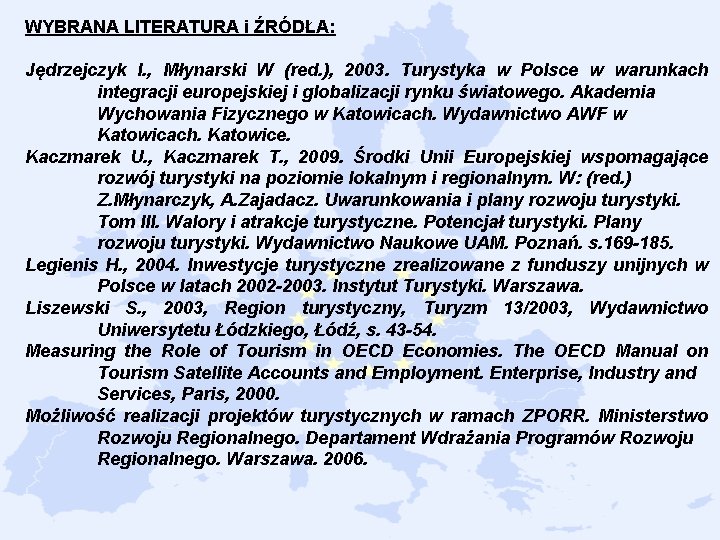 WYBRANA LITERATURA i ŹRÓDŁA:

Jędrzejczyk I., Młynarski W (red.), 2003. Turystyka w Polsce w warunkach integracji europejskiej i globalizacji rynku światowego. Akademia Wychowania Fizycznego w Katowicach. Wydawnictwo AWF w Katowicach. Katowice.

Kaczmarek U., Kaczmarek T., 2009. Środki Unii Europejskiej wspomagające rozwój turystyki na poziomie lokalnym i regionalnym. W: (red.) Z.Młynarczyk, A.Zajadacz. Uwarunkowania i plany rozwoju turystyki. Tom III. Walory i atrakcje turystyczne. Potencjał turystyki. Plany rozwoju turystyki. Wydawnictwo Naukowe UAM. Poznań. s.169-185.

Legienis H., 2004. Inwestycje turystyczne zrealizowane z funduszy unijnych w Polsce w latach 2002-2003. Instytut Turystyki. Warszawa.

Liszewski S., 2003, Region turystyczny, Turyzm 13/2003, Wydawnictwo Uniwersytetu Łódzkiego, Łódź, s. 43-54.

Measuring the Role of Tourism in OECD Economies. The OECD Manual on Tourism Satellite Accounts and Employment. Enterprise, Industry and Services, Paris, 2000.

Możliwość realizacji projektów turystycznych w ramach ZPORR. Ministerstwo Rozwoju Regionalnego. Departament Wdrażania Programów Rozwoju Regionalnego. Warszawa. 2006.